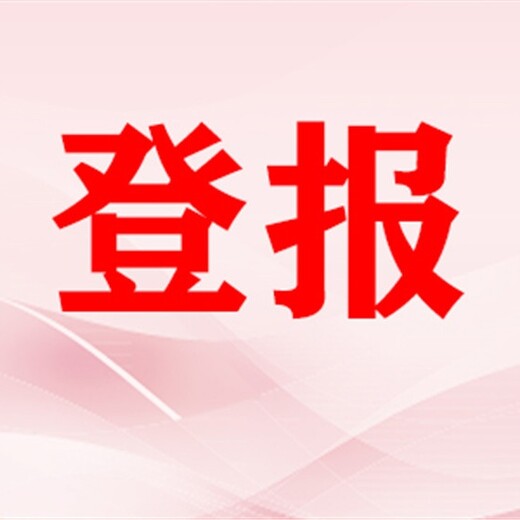 登报